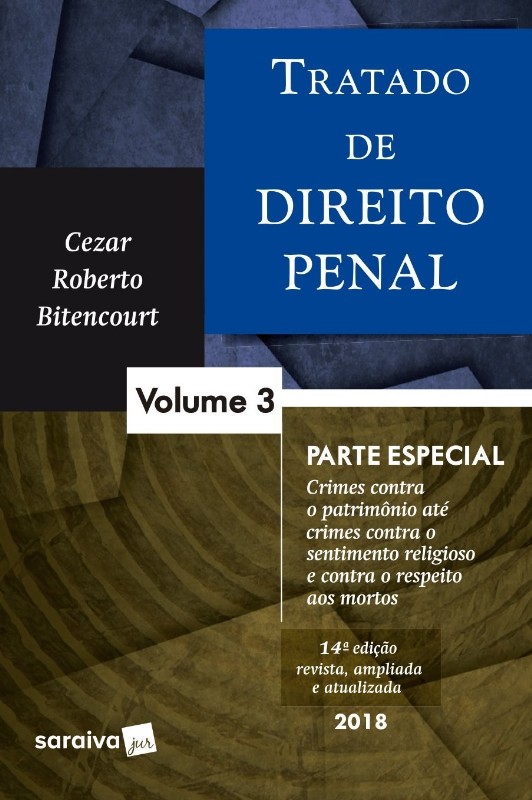 TRATADO
DE
DIREITO
PENAL

Cezar
Roberto
Bitencourt

Volume 3

PARTE ESPECIAL

Crimes contra o patrimônio até crimes contra o sentimento religioso e contra o respeito aos mortos

14ª edição
revista, ampliada
e atualizada

2018

saraiva jur